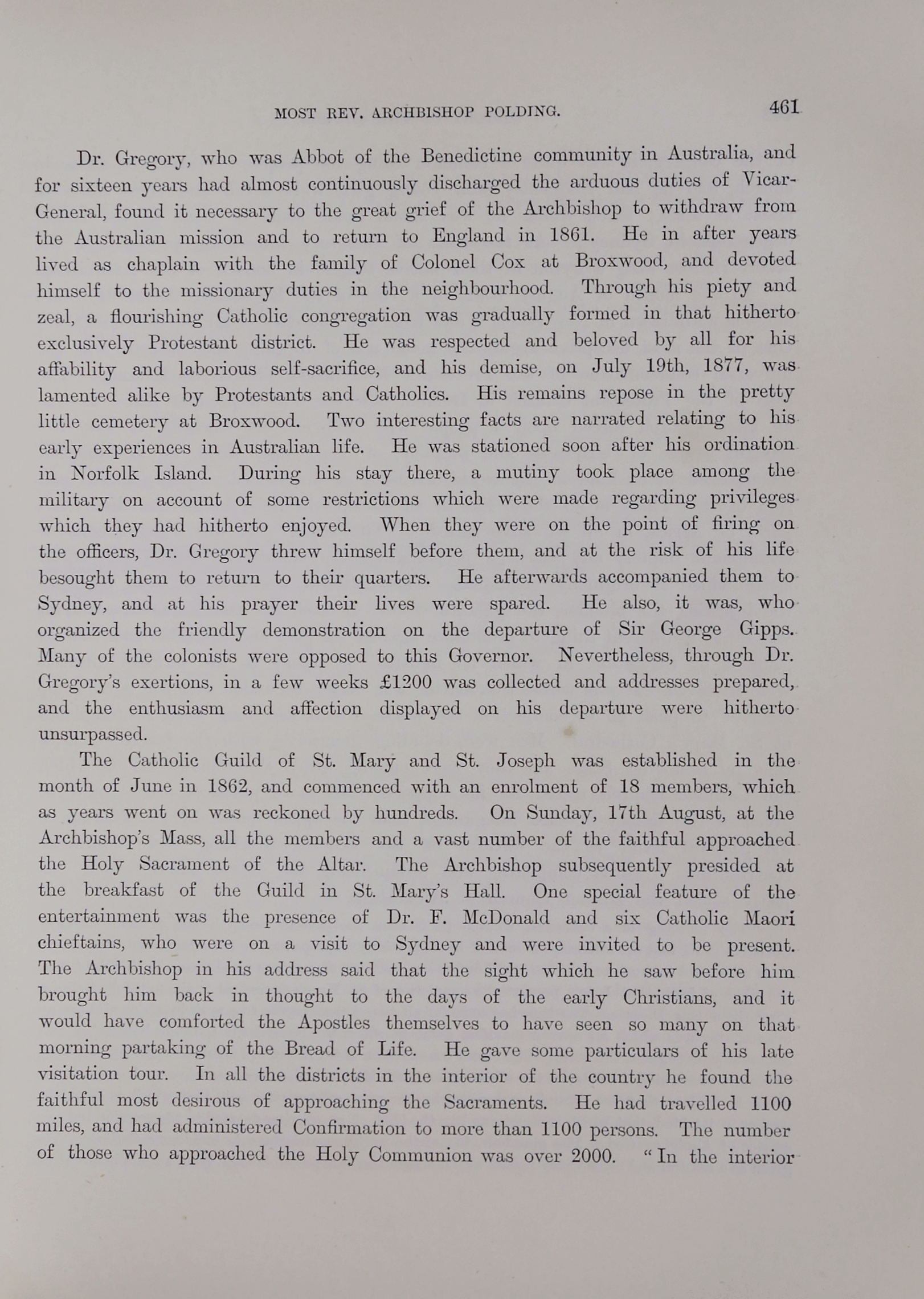 MOST REV. ARCHBISHOP POLDING. 461

Dr. Gregory, who was Abbot of the Benedictine community in Australia, and for sixteen years had almost continuously discharged the arduous duties of Vicar-General, found it necessary to the great grief of the Archbishop to withdraw from the Australian mission and to return to England in 1861. He in after years lived as chaplain with the family of Colonel Cox at Broxwood, and devoted himself to the missionary duties in the neighbourhood. Through his piety and zeal, a flourishing Catholic congregation was gradually formed in that hitherto exclusively Protestant district. He was respected and beloved by all for his affability and laborious self-sacrifice, and his demise, on July 19th, 1877, was lamented alike by Protestants and Catholics. His remains repose in the pretty little cemetery at Broxwood. Two interesting facts are narrated relating to his early experiences in Australian life. He was stationed soon after his ordination in Norfolk Island. During his stay there, a mutiny took place among the military on account of some restrictions which were made regarding privileges which they had hitherto enjoyed. When they were on the point of firing on the officers, Dr. Gregory threw himself before them, and at the risk of his life besought them to return to their quarters. He afterwards accompanied them to Sydney, and at his prayer their lives were spared. He also, it was, who organized the friendly demonstration on the departure of Sir George Gipps. Many of the colonists were opposed to this Governor. Nevertheless, through Dr. Gregory's exertions, in a few weeks £1200 was collected and addresses prepared, and the enthusiasm and affection displayed on his departure were hitherto unsurpassed.

The Catholic Guild of St. Mary and St. Joseph was established in the month of June in 1862, and commenced with an enrolment of 18 members, which as years went on was reckoned by hundreds. On Sunday, 17th August, at the Archbishop's Mass, all the members and a vast number of the faithful approached the Holy Sacrament of the Altar. The Archbishop subsequently presided at the breakfast of the Guild in St. Mary's Hall. One special feature of the entertainment was the presence of Dr. F. McDonald and six Catholic Maori chieftains, who were on a visit to Sydney and were invited to be present. The Archbishop in his address said that the sight which he saw before him brought him back in thought to the days of the early Christians, and it would have comforted the Apostles themselves to have seen so many on that morning partaking of the Bread of Life. He gave some particulars of his late visitation tour. In all the districts in the interior of the country he found the faithful most desirous of approaching the Sacraments. He had travelled 1100 miles, and had administered Confirmation to more than 1100 persons. The number of those who approached the Holy Communion was over 2000. "In the interior